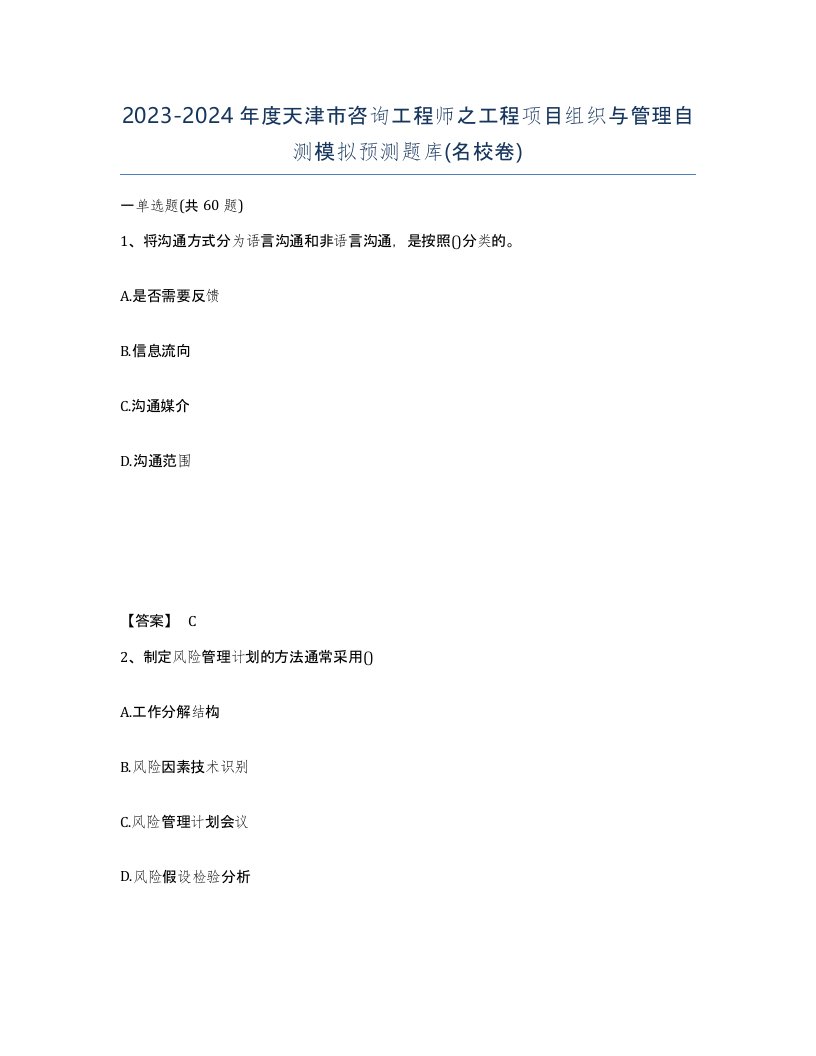 2023-2024年度天津市咨询工程师之工程项目组织与管理自测模拟预测题库(名校卷)

一单选题(共 60 题)

1、将沟通方式分为语言沟通和非语言沟通，是按照()分类的。

A.是否需要反馈

B.信息流向

C.沟通媒介

D.沟通范围

【答案】 C

2、制定风险管理计划的方法通常采用()

A.工作分解结构

B.风险因素技术识别

C.风险管理计划会议

D.风险假设检验分析